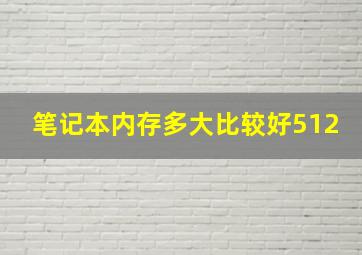 笔记本内存多大比较好512